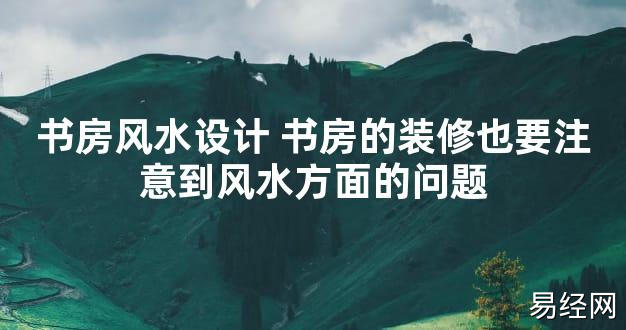 书房风水设计 书房的装修也要注意到风水方面的问题

易经网